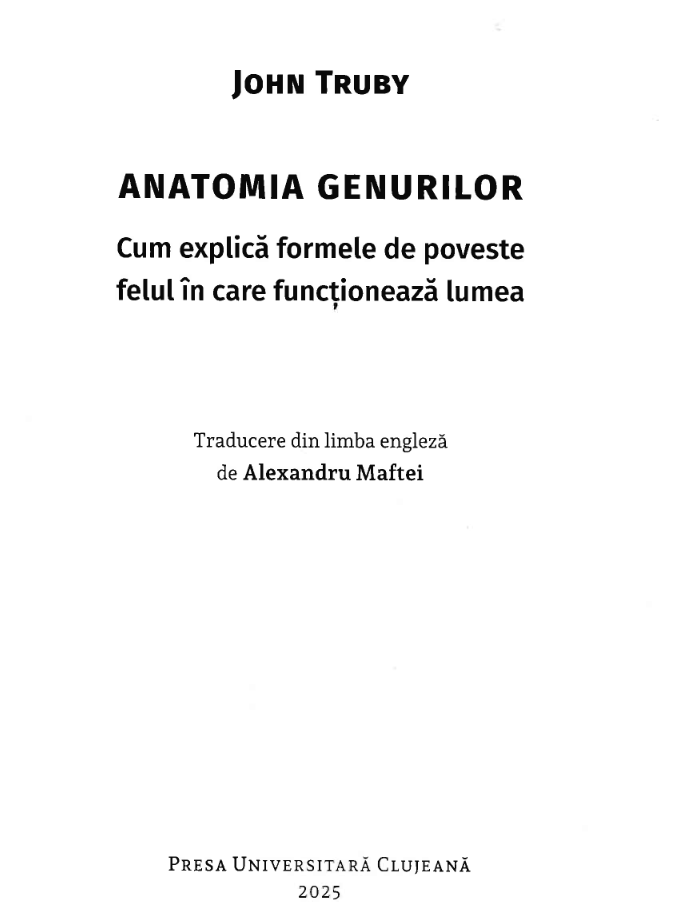 JOHN TRUBY

ANATOMIA GENURILOR

Cum explică formele de poveste felul în care funcționează lumea

Traducere din limba engleză
de Alexandru Maftei

PRESA UNIVERSITARĂ CLUJEANĂ
2025